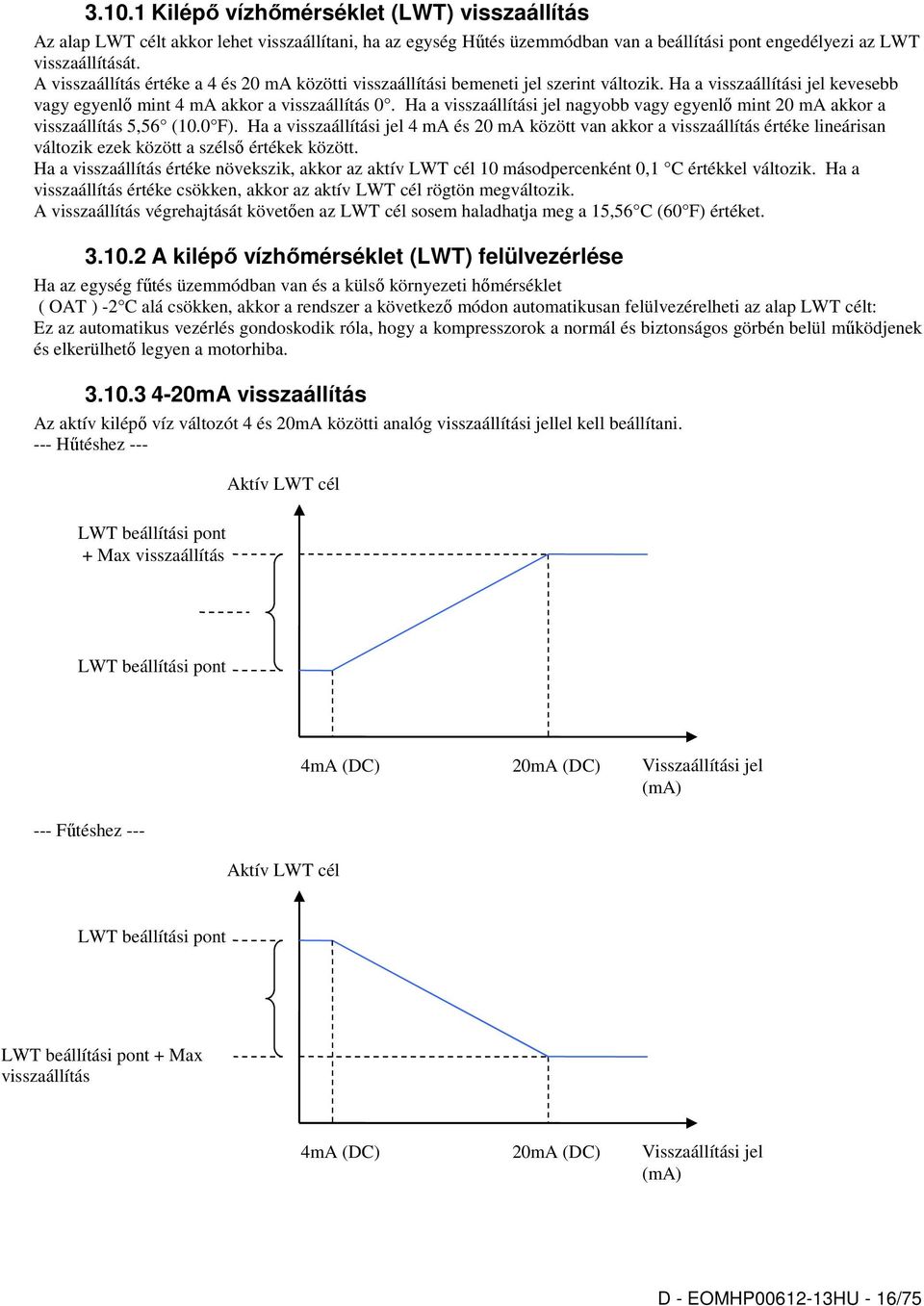 3.10.1 Kilépő vízhőmérséklet (LWT) visszaállítás

Az alap LWT célt akkor lehet visszaállítani, ha az egység Hűtés üzemmódban van a beállítási pont engedélyezi az LWT visszaállítását.
A visszaállítás értéke a 4 és 20 mA közötti visszaállítási bemeneti jel szerint változik. Ha a visszaállítási jel kevesebb vagy egyenlő mint 4 mA akkor a visszaállítás 0°. Ha a visszaállítási jel nagyobb vagy egyenlő mint 20 mA akkor a visszaállítás 5,56° (10.0°F). Ha a visszaállítási jel 4 mA és 20 mA között van akkor a visszaállítás értéke lineárisan változik ezek között a szélső értékek között.
Ha a visszaállítás értéke növekszik, akkor az aktív LWT cél 10 másodpercenként 0,1 °C értékkel változik. Ha a visszaállítás értéke csökken, akkor az aktív LWT cél rögtön megváltozik.
A visszaállítás végrehajtását követően az LWT cél sosem haladhatja meg a 15,56°C (60°F) értéket.

3.10.2 A kilépő vízhőmérséklet (LWT) felülvezérlése

Ha az egység fűtés üzemmódban van és a külső környezeti hőmérséklet ( OAT ) -2°C alá csökken, akkor a rendszer a következő módon automatikusan felülvezérelheti az alap LWT célt:
Ez az automatikus vezérlés gondoskodik róla, hogy a kompresszorok a normál és biztonságos görbén belül működjenek és elkerülhető legyen a motorhiba.

3.10.3 4-20mA visszaállítás

Az aktív kilépő víz változót 4 és 20mA közötti analóg visszaállítási jellel kell beállítani.
--- Hűtéshez ---

Aktív LWT cél

LWT beállítási pont + Max visszaállítás

LWT beállítási pont

4mA (DC)

20mA (DC)

Visszaállítási jel (mA)

--- Fűtéshez ---

Aktív LWT cél

LWT beállítási pont

LWT beállítási pont + Max visszaállítás

4mA (DC)

20mA (DC)

Visszaállítási jel (mA)

D - EOMHP00612-13HU - 16/75